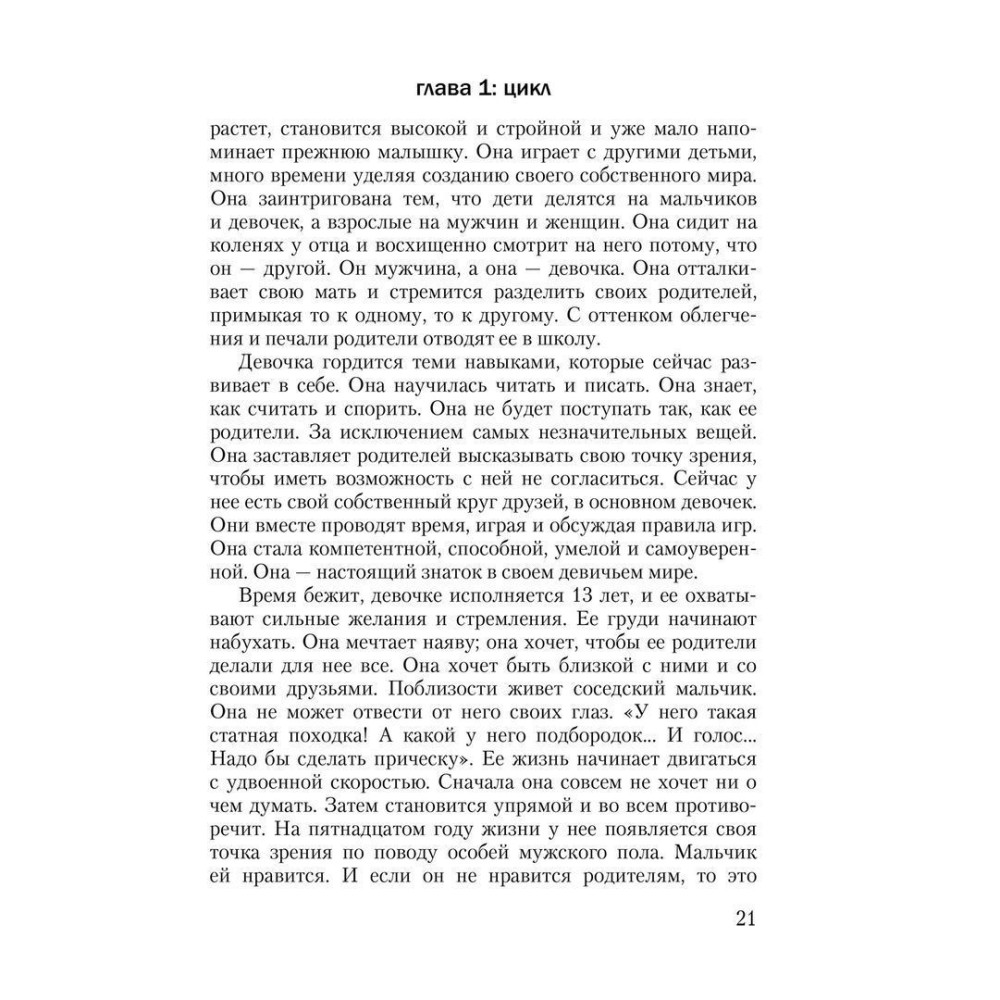 глава 1: цикл

растет, становится высокой и стройной и уже мало напоминает прежнюю малышку. Она играет с другими детьми, много времени уделяя созданию своего собственного мира. Она заинтригована тем, что дети делятся на мальчиков и девочек, а взрослые на мужчин и женщин. Она сидит на коленях у отца и восхищенно смотрит на него потому, что он — другой. Он мужчина, а она — девочка. Она отталкивает свою мать и стремится разделить своих родителей, примыкая то к одному, то к другому. С оттенком облегчения и печали родители отводят ее в школу.

Девочка гордится теми навыками, которые сейчас развивает в себе. Она научилась читать и писать. Она знает, как считать и спорить. Она не будет поступать так, как ее родители. За исключением самых незначительных вещей. Она заставляет родителей высказывать свою точку зрения, чтобы иметь возможность с ней не согласиться. Сейчас у нее есть свой собственный круг друзей, в основном девочек. Они вместе проводят время, играя и обсуждая правила игр. Она стала компетентной, способной, умелой и самоуверенной. Она — настоящий знаток в своем девичьем мире.

Время бежит, девочке исполняется 13 лет, и ее охватывают сильные желания и стремления. Ее груди начинают набухать. Она мечтает наяву; она хочет, чтобы ее родители делали для нее все. Она хочет быть близкой с ними и со своими друзьями. Поблизости живет соседский мальчик. Она не может отвести от него своих глаз. «У него такая статная походка! А какой у него подбородок... И голос... Надо бы сделать прическу». Ее жизнь начинает двигаться с удвоенной скоростью. Сначала она совсем не хочет ни о чем думать. Затем становится упрямой и во всем противоречит. На пятнадцатом году жизни у нее появляется своя точка зрения по поводу особей мужского пола. Мальчик ей нравится. И если он не нравится родителям, то это

21